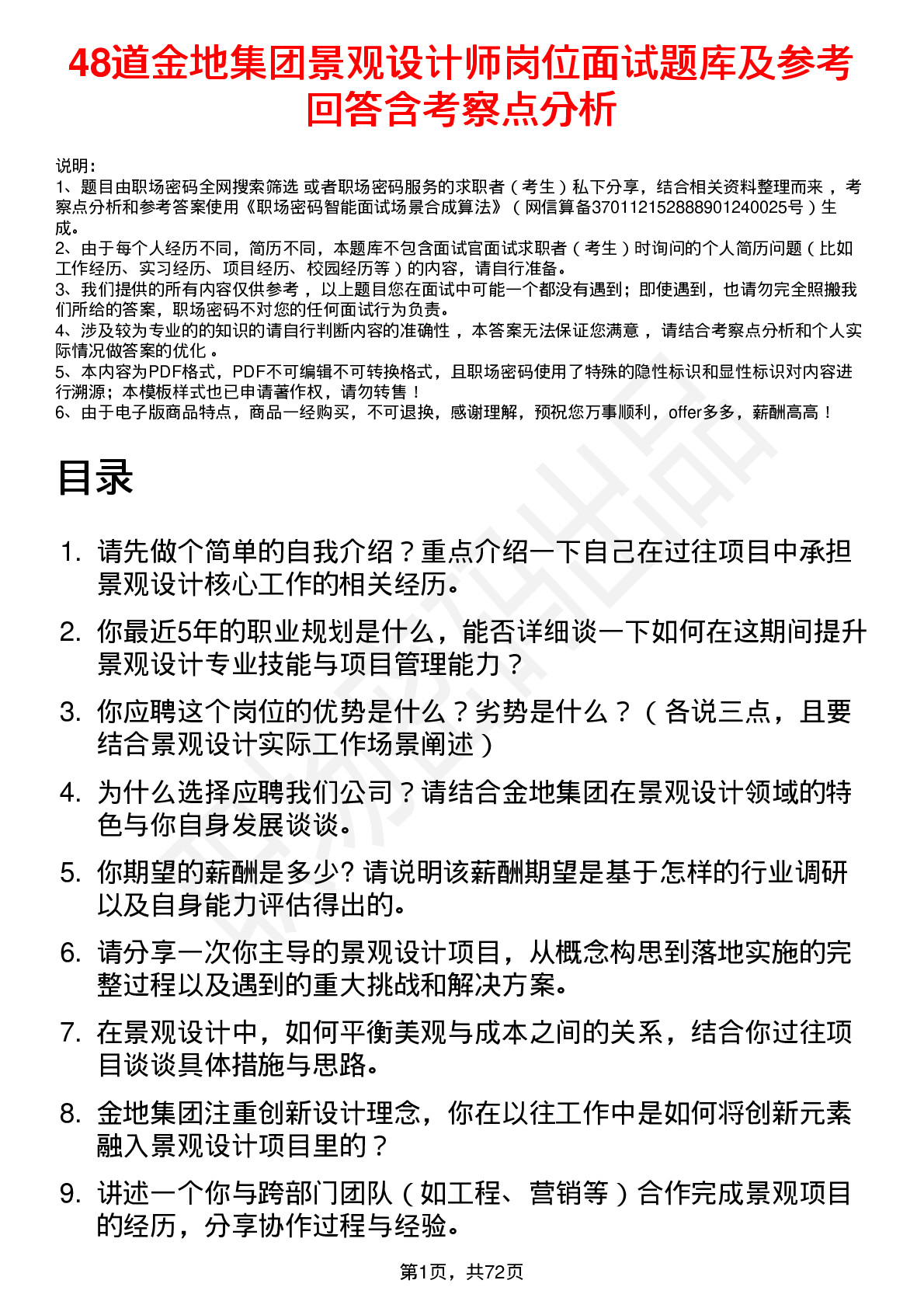 48道金地集团景观设计师岗位面试题库及参考回答含考察点分析

说明：
1、题目由职场密码全网搜索筛选 或者职场密码服务的求职者（考生）私下分享，结合相关资料整理而来，考察点分析和参考答案使用《职场密码智能面试场景合成算法》（网信算备370112152888901240025号）生成。
2、由于每个人经历不同，简历不同，本题库不包含面试官面试求职者（考生）时询问的个人简历问题（比如工作经历、实习经历、项目经历、校园经历等）的内容，请自行准备。
3、我们提供的所有内容仅供参考，以上题目您在面试中可能一个都没有遇到；即使遇到，也请勿完全照搬我们所给的答案，职场密码不对您的任何面试行为负责。
4、涉及较为专业的的知识的请自行判断内容的准确性，本答案无法保证您满意，请结合考察点分析和个人实际情况做答案的优化。
5、本内容为PDF格式，PDF不可编辑不可转换格式，且职场密码使用了特殊的隐性标识和显性标识对内容进行溯源；本模板样式也已申请著作权，请勿转售！
6、由于电子版商品特点，商品一经购买，不可退换，感谢理解，预祝您万事顺利，offer多多，薪酬高高！

目录

1. 请先做个简单的自我介绍？重点介绍一下自己在过往项目中承担景观设计核心工作的相关经历。
2. 你最近5年的职业规划是什么，能否详细谈一下如何在这期间提升景观设计专业技能与项目管理能力？
3. 你应聘这个岗位的优势是什么？劣势是什么？（各说三点，且要结合景观设计实际工作场景阐述）
4. 为什么选择应聘我们公司？请结合金地集团在景观设计领域的特色与你自身发展谈谈。
5. 你期望的薪酬是多少? 请说明该薪酬期望是基于怎样的行业调研以及自身能力评估得出的。
6. 请分享一次你主导的景观设计项目，从概念构思到落地实施的完整过程以及遇到的重大挑战和解决方案。
7. 在景观设计中，如何平衡美观与成本之间的关系，结合你过往项目谈谈具体措施与思路。
8. 金地集团注重创新设计理念，你在以往工作中是如何将创新元素融入景观设计项目里的？
9. 讲述一个你与跨部门团队（如工程、营销等）合作完成景观项目的经历，分享协作过程与经验。

第1页，共72页